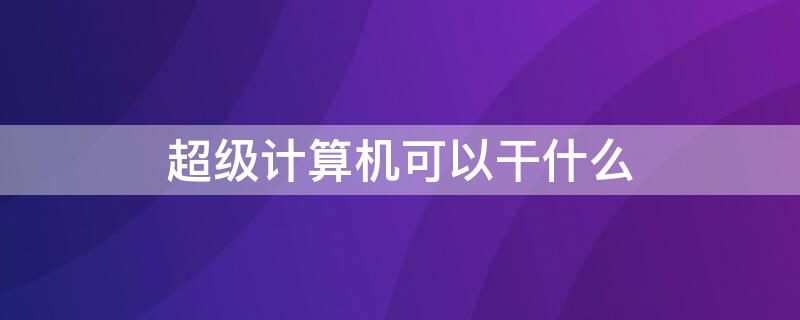 超级计算机可以干什么